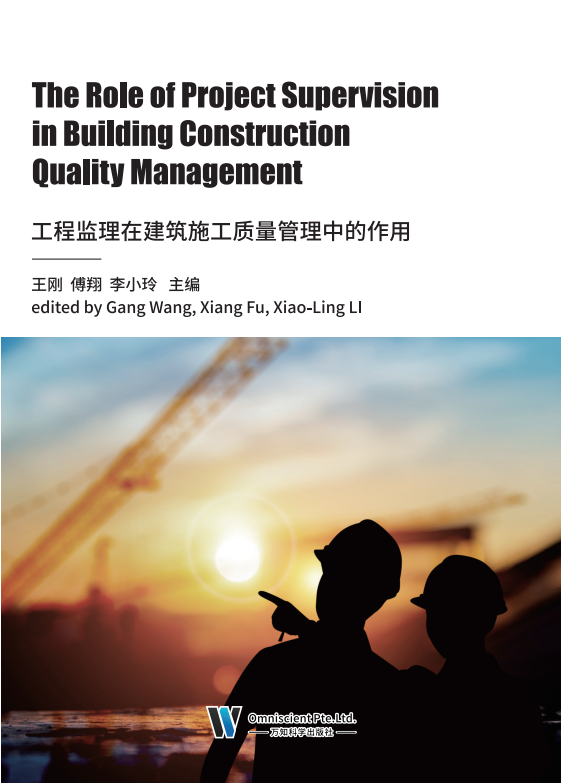 The Role of Project Supervision in Building Construction Quality Management

工程监理在建筑施工质量管理中的作用

王刚 傅翔 李小玲 主编
edited by Gang Wang, Xiang Fu, Xiao-Ling LI

Omniscient Pte.Ltd.
万知科学出版社